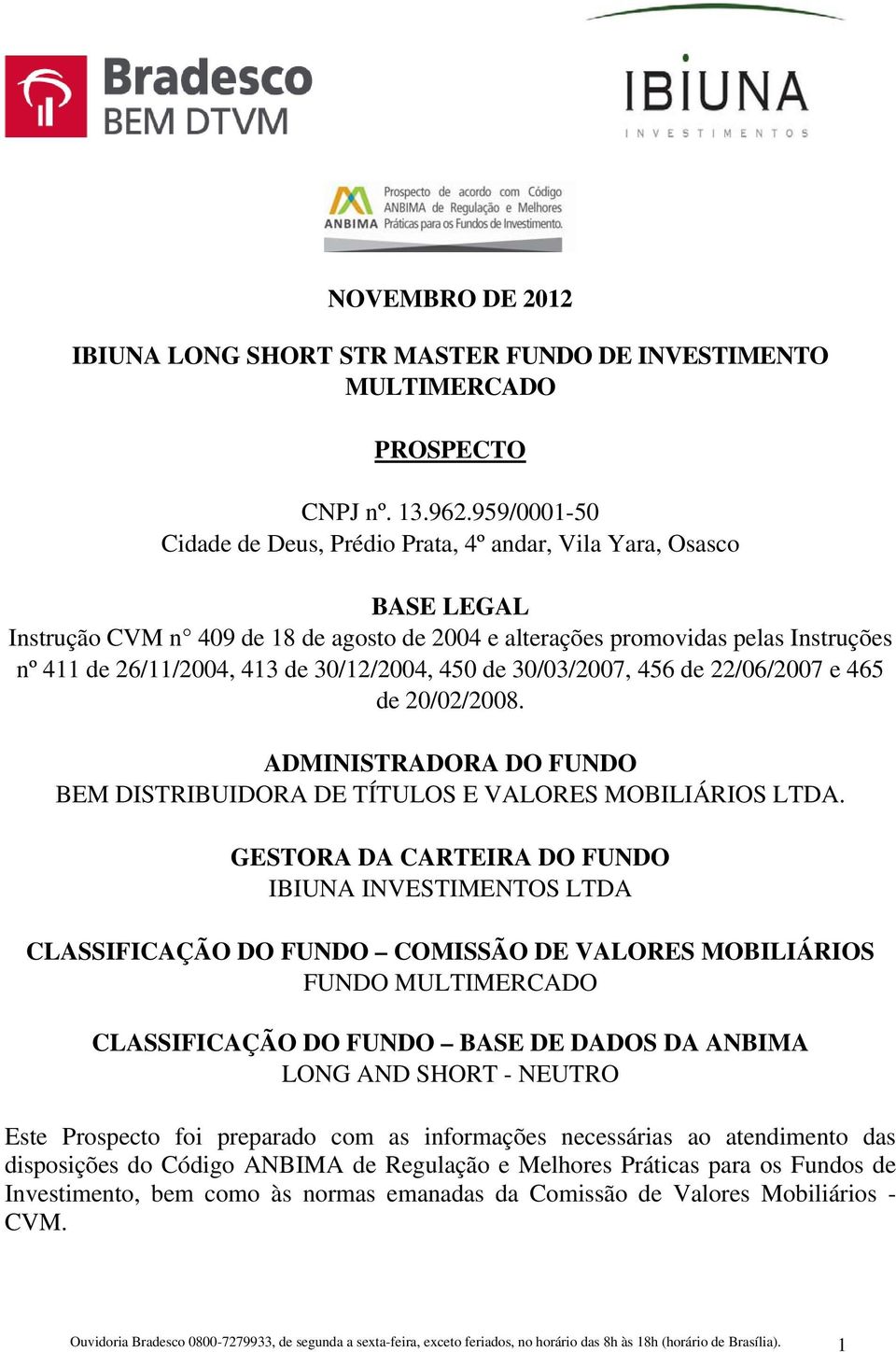 Bradesco
BEM DTVM

IBIUNA
INVESTIMENTOS

ANBIMA Prospecto de acordo com Código ANBIMA de Regulação e Melhores Práticas para os Fundos de Investimento.

NOVEMBRO DE 2012

IBIUNA LONG SHORT STR MASTER FUNDO DE INVESTIMENTO MULTIMERCADO

PROSPECTO

CNPJ nº. 13.962.959/0001-50
Cidade de Deus, Prédio Prata, 4º andar, Vila Yara, Osasco

BASE LEGAL
Instrução CVM n° 409 de 18 de agosto de 2004 e alterações promovidas pelas Instruções nº 411 de 26/11/2004, 413 de 30/12/2004, 450 de 30/03/2007, 456 de 22/06/2007 e 465 de 20/02/2008.

ADMINISTRADORA DO FUNDO
BEM DISTRIBUIDORA DE TÍTULOS E VALORES MOBILIÁRIOS LTDA.

GESTORA DA CARTEIRA DO FUNDO
IBIUNA INVESTIMENTOS LTDA

CLASSIFICAÇÃO DO FUNDO – COMISSÃO DE VALORES MOBILIÁRIOS
FUNDO MULTIMERCADO

CLASSIFICAÇÃO DO FUNDO – BASE DE DADOS DA ANBIMA
LONG AND SHORT - NEUTRO

Este Prospecto foi preparado com as informações necessárias ao atendimento das disposições do Código ANBIMA de Regulação e Melhores Práticas para os Fundos de Investimento, bem como às normas emanadas da Comissão de Valores Mobiliários - CVM.

Ouvidoria Bradesco 0800-7279933, de segunda a sexta-feira, exceto feriados, no horário das 8h às 18h (horário de Brasília). 1